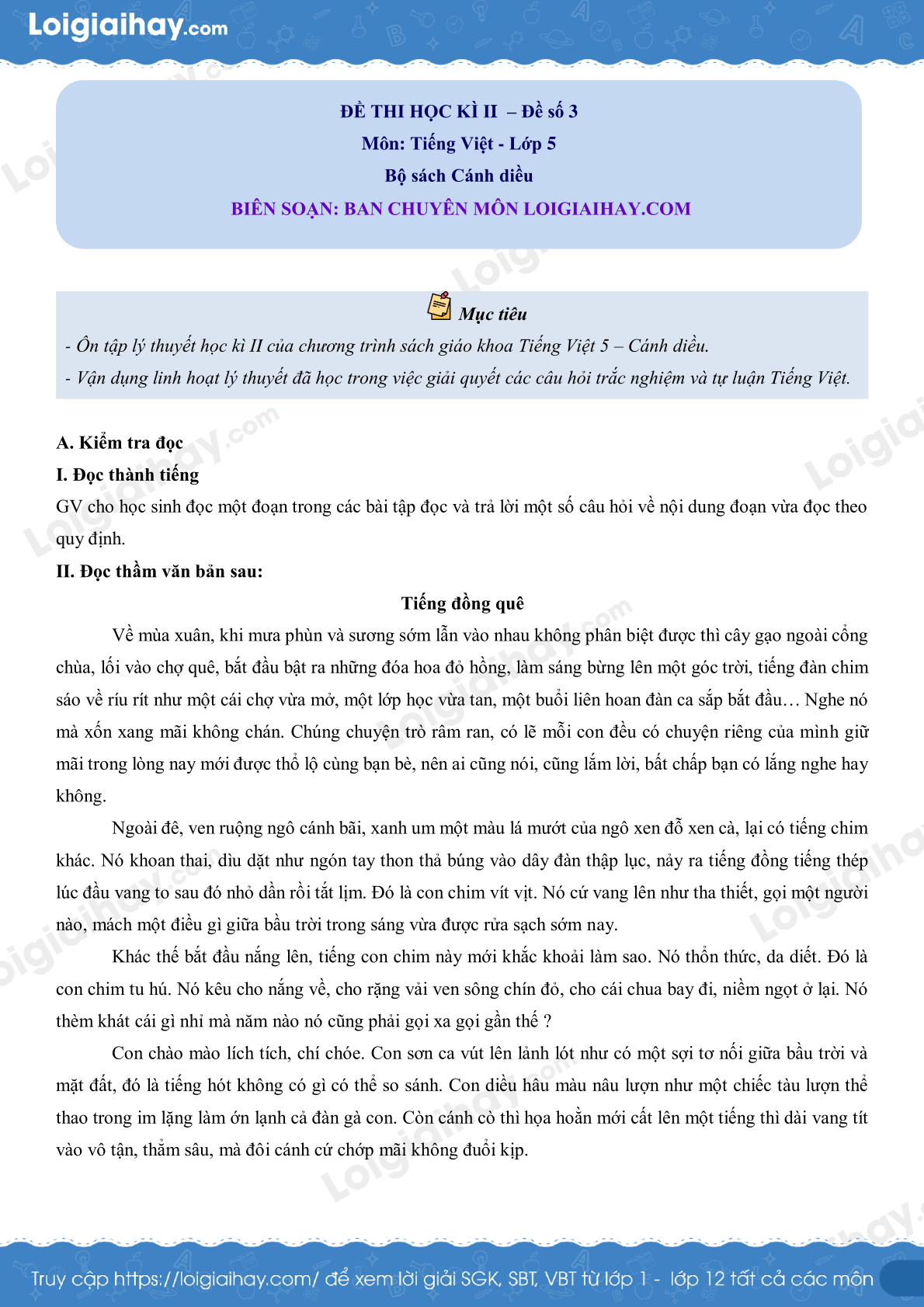 Loigiaihay.com

ĐỀ THI HỌC KÌ II – Đề số 3
Môn: Tiếng Việt - Lớp 5
Bộ sách Cánh diều
BIÊN SOẠN: BAN CHUYÊN MÔN LOIGIAIHAY.COM

Mục tiêu
- Ôn tập lý thuyết học kì II của chương trình sách giáo khoa Tiếng Việt 5 – Cánh diều.
- Vận dụng linh hoạt lý thuyết đã học trong việc giải quyết các câu hỏi trắc nghiệm và tự luận Tiếng Việt.

A. Kiểm tra đọc
I. Đọc thành tiếng
GV cho học sinh đọc một đoạn trong các bài tập đọc và trả lời một số câu hỏi về nội dung đoạn vừa đọc theo quy định.
II. Đọc thầm văn bản sau:
Tiếng đồng quê
Về mùa xuân, khi mưa phùn và sương sớm lẫn vào nhau không phân biệt được thì cây gạo ngoài cổng chùa, lối vào chợ quê, bắt đầu bật ra những đóa hoa đỏ hồng, làm sáng bừng lên một góc trời, tiếng đàn chim sáo về ríu rít như một cái chợ vừa mở, một lớp học vừa tan, một buổi liên hoan đàn ca sắp bắt đầu… Nghe nó mà xốn xang mãi không chán. Chúng chuyện trò râm ran, có lẽ mỗi con đều có chuyện riêng của mình giữ mãi trong lòng nay mới được thổ lộ cùng bạn bè, nên ai cũng nói, cũng lắm lời, bất chấp bạn có lắng nghe hay không.
Ngoài đê, ven ruộng ngô cánh bãi, xanh um một màu lá mướt của ngô xen đỗ xen cà, lại có tiếng chim khác. Nó khoan thai, dìu dặt như ngón tay thon thả búng vào dây đàn thập lục, nảy ra tiếng đồng tiếng thép lúc đầu vang to sau đó nhỏ dần rồi tắt lịm. Đó là con chim vít vịt. Nó cứ vang lên như tha thiết, gọi một người nào, mách một điều gì giữa bầu trời trong sáng vừa được rửa sạch sớm nay.
Khác thế bắt đầu nắng lên, tiếng con chim này mới khắc khoải làm sao. Nó thổn thức, da diết. Đó là con chim tu hú. Nó kêu cho nắng về, cho rặng vải ven sông chín đỏ, cho cái chua bay đi, niềm ngọt ở lại. Nó thèm khát cái gì nhỉ mà năm nào nó cũng phải gọi xa gọi gần thế ?
Con chào mào lích tích, chí chóe. Con sơn ca vút lên lảnh lót như có một sợi tơ nối giữa bầu trời và mặt đất, đó là tiếng hót không có gì có thể so sánh. Con diều hâu màu nâu lượn như một chiếc tàu lượn thể thao trong im lặng làm ớn lạnh cả đàn gà con. Còn cánh cò thì họa hoằn mới cất lên một tiếng thì dài vang tít vào vô tận, thẳm sâu, mà đôi cánh cứ chớp mãi không đuổi kịp.

Truy cập https://loigiaihay.com/ để xem lời giải SGK, SBT, VBT từ lớp 1 - lớp 12 tất cả các môn